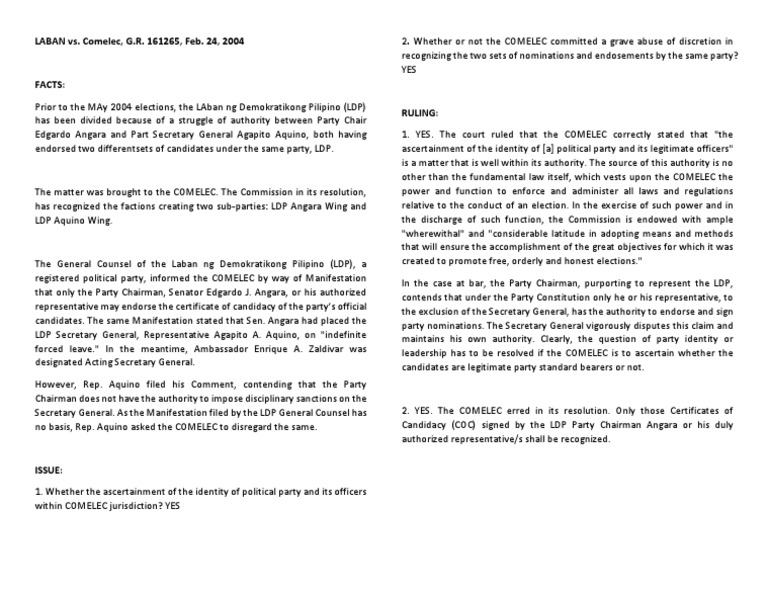 LABAN vs. Comelec, G.R. 161265, Feb. 24, 2004

FACTS:

Prior to the MAy 2004 elections, the LAban ng Demokratikong Pilipino (LDP) has been divided because of a struggle of authority between Party Chair Edgardo Angara and Part Secretary General Agapito Aquino, both having endorsed two differentsets of candidates under the same party, LDP.

The matter was brought to the COMELEC. The Commission in its resolution, has recognized the factions creating two sub-parties: LDP Angara Wing and LDP Aquino Wing.

The General Counsel of the Laban ng Demokratikong Pilipino (LDP), a registered political party, informed the COMELEC by way of Manifestation that only the Party Chairman, Senator Edgardo J. Angara, or his authorized representative may endorse the certificate of candidacy of the party's official candidates. The same Manifestation stated that Sen. Angara had placed the LDP Secretary General, Representative Agapito A. Aquino, on "indefinite forced leave." In the meantime, Ambassador Enrique A. Zaldivar was designated Acting Secretary General.

However, Rep. Aquino filed his Comment, contending that the Party Chairman does not have the authority to impose disciplinary sanctions on the Secretary General. As the Manifestation filed by the LDP General Counsel has no basis, Rep. Aquino asked the COMELEC to disregard the same.

ISSUE:

1. Whether the ascertainment of the identity of political party and its officers within COMELEC jurisdiction? YES

2. Whether or not the COMELEC committed a grave abuse of discretion in recognizing the two sets of nominations and endosements by the same party? YES

RULING:

1. YES. The court ruled that the COMELEC correctly stated that "the ascertainment of the identity of [a] political party and its legitimate officers" is a matter that is well within its authority. The source of this authority is no other than the fundamental law itself, which vests upon the COMELEC the power and function to enforce and administer all laws and regulations relative to the conduct of an election. In the exercise of such power and in the discharge of such function, the Commission is endowed with ample "wherewithal" and "considerable latitude in adopting means and methods that will ensure the accomplishment of the great objectives for which it was created to promote free, orderly and honest elections."

In the case at bar, the Party Chairman, purporting to represent the LDP, contends that under the Party Constitution only he or his representative, to the exclusion of the Secretary General, has the authority to endorse and sign party nominations. The Secretary General vigorously disputes this claim and maintains his own authority. Clearly, the question of party identity or leadership has to be resolved if the COMELEC is to ascertain whether the candidates are legitimate party standard bearers or not.

2. YES. The COMELEC erred in its resolution. Only those Certificates of Candidacy (COC) signed by the LDP Party Chairman Angara or his duly authorized representative/s shall be recognized.